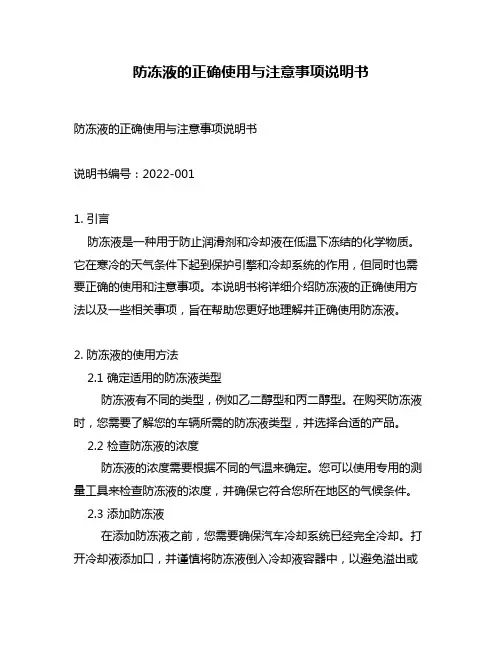 防冻液的正确使用与注意事项说明书

防冻液的正确使用与注意事项说明书

说明书编号：2022-001

1. 引言
防冻液是一种用于防止润滑剂和冷却液在低温下冻结的化学物质。它在寒冷的天气条件下起到保护引擎和冷却系统的作用，但同时也需要正确的使用和注意事项。本说明书将详细介绍防冻液的正确使用方法以及一些相关事项，旨在帮助您更好地理解并正确使用防冻液。

2. 防冻液的使用方法
2.1 确定适用的防冻液类型
防冻液有不同的类型，例如乙二醇型和丙二醇型。在购买防冻液时，您需要了解您的车辆所需的防冻液类型，并选择合适的产品。
2.2 检查防冻液的浓度
防冻液的浓度需要根据不同的气温来确定。您可以使用专用的测量工具来检查防冻液的浓度，并确保它符合您所在地区的气候条件。
2.3 添加防冻液
在添加防冻液之前，您需要确保汽车冷却系统已经完全冷却。打开冷却液添加口，并谨慎将防冻液倒入冷却液容器中，以避免溢出或